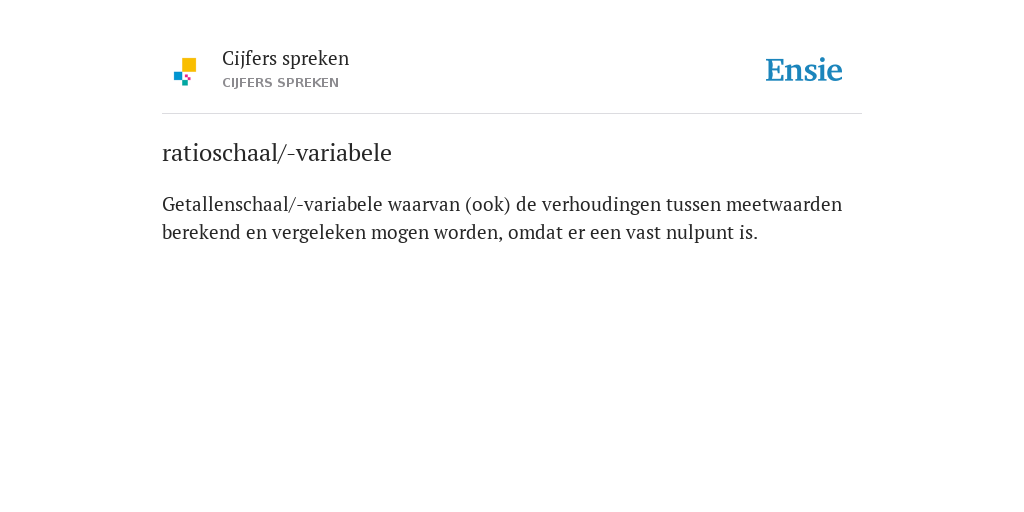 Cijfers spreken
CIJFERS SPREKEN

Ensie

ratioschaal/-variabele

Getallenschaal/-variabele waarvan (ook) de verhoudingen tussen meetwaarden berekend en vergeleken mogen worden, omdat er een vast nulpunt is.